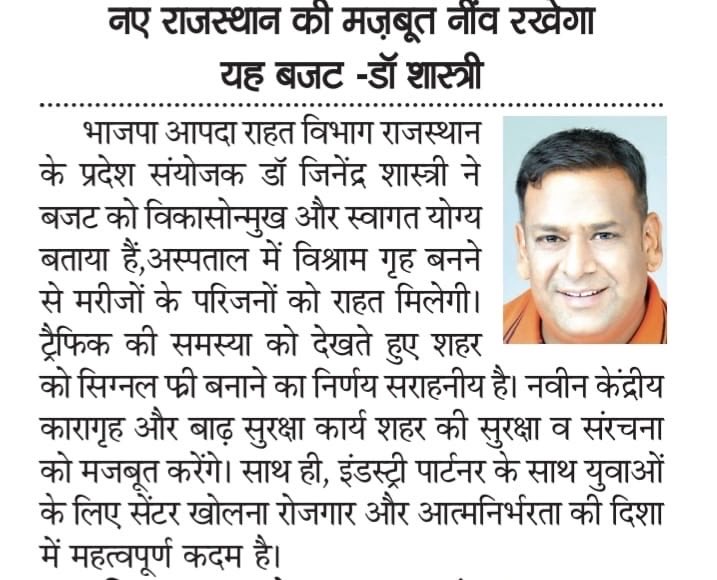 नए राजस्थान की मज़बूत नींव रखेगा यह बजट -डॉ शास्त्री

भाजपा आपदा राहत विभाग राजस्थान के प्रदेश संयोजक डॉ जिनेंद्र शास्त्री ने बजट को विकासोन्मुख और स्वागत योग्य बताया हैं,अस्पताल में विश्राम गृह बनने से मरीजों के परिजनों को राहत मिलेगी। ट्रैफिक की समस्या को देखते हुए शहर को सिग्नल फ्री बनाने का निर्णय सराहनीय है। नवीन केंद्रीय कारागृह और बाढ़ सुरक्षा कार्य शहर की सुरक्षा व संरचना को मजबूत करेंगे। साथ ही, इंडस्ट्री पार्टनर के साथ युवाओं के लिए सेंटर खोलना रोजगार और आत्मनिर्भरता की दिशा में महत्वपूर्ण कदम है।